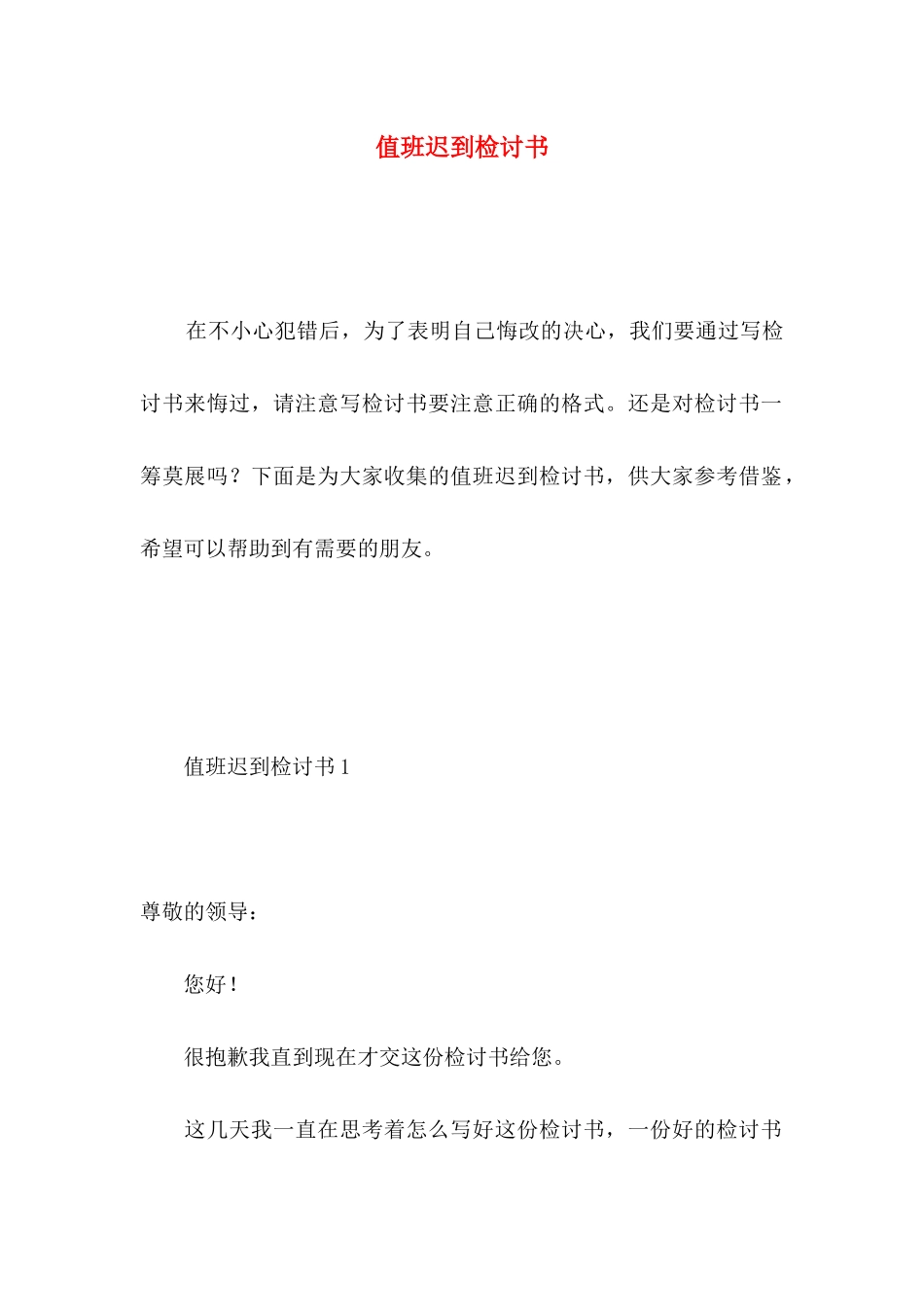 值班迟到检讨书

在不小心犯错后，为了表明自己悔改的决心，我们要通过写检讨书来悔过，请注意写检讨书要注意正确的格式。还是对检讨书一筹莫展吗？下面是为大家收集的值班迟到检讨书，供大家参考借鉴，希望可以帮助到有需要的朋友。

值班迟到检讨书 1

尊敬的领导：

您好！

很抱歉我直到现在才交这份检讨书给您。

这几天我一直在思考着怎么写好这份检讨书，一份好的检讨书